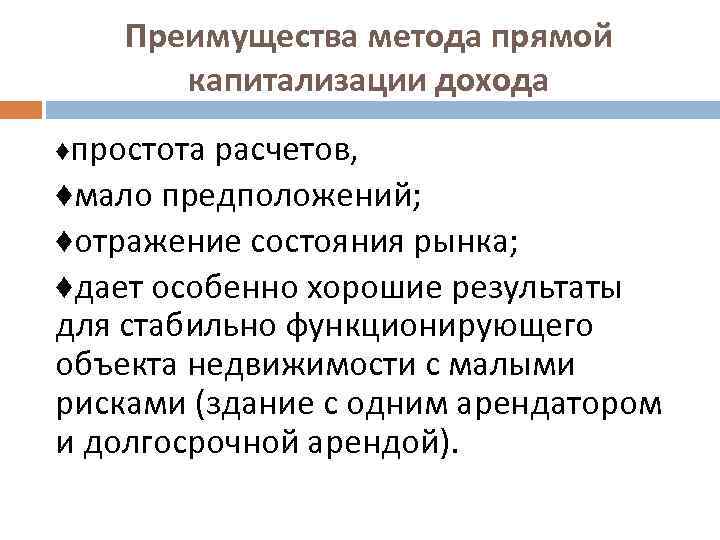 Преимущества метода прямой капитализации дохода

♦простота расчетов,

♦мало предположений;

♦отражение состояния рынка;

♦дает особенно хорошие результаты для стабильно функционирующего объекта недвижимости с малыми рисками (здание с одним арендатором и долгосрочной арендой).